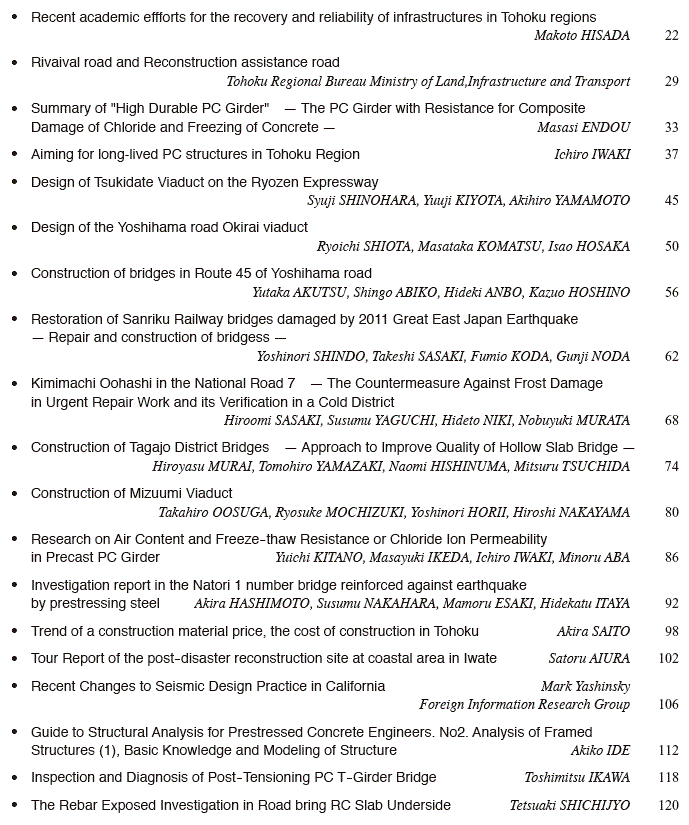 • Recent academic effforts for the recovery and reliability of infrastructures in Tohoku regions
Makoto HISADA 22

• Rivaival road and Reconstruction assistance road
Tohoku Regional Bureau Ministry of Land,Infrastructure and Transport 29

• Summary of "High Durable PC Girder" — The PC Girder with Resistance for Composite Damage of Chloride and Freezing of Concrete —
Masasi ENDOU 33

• Aiming for long-lived PC structures in Tohoku Region
Ichiro IWAKI 37

• Design of Tsukidate Viaduct on the Ryozen Expressway
Syuji SHINOHARA, Yuuji KIYOTA, Akihiro YAMAMOTO 45

• Design of the Yoshihama road Okirai viaduct
Ryoichi SHIOTA, Masataka KOMATSU, Isao HOSAKA 50

• Construction of bridges in Route 45 of Yoshihama road
Yutaka AKUTSU, Shingo ABIKO, Hideki ANBO, Kazuo HOSHINO 56

• Restoration of Sanriku Railway bridges damaged by 2011 Great East Japan Earthquake — Repair and construction of bridgess —
Yoshinori SHINDO, Takeshi SASAKI, Fumio KODA, Gunji NODA 62

• Kimimachi Oohashi in the National Road 7 — The Countermeasure Against Frost Damage in Urgent Repair Work and its Verification in a Cold District
Hiroomi SASAKI, Susumu YAGUCHI, Hideto NIKI, Nobuyuki MURATA 68

• Construction of Tagajo District Bridges — Approach to Improve Quality of Hollow Slab Bridge —
Hiroyasu MURAI, Tomohiro YAMAZAKI, Naomi HISHINUMA, Mitsuru TSUCHIDA 74

• Construction of Mizuumi Viaduct
Takahiro OOSUGA, Ryosuke MOCHIZUKI, Yoshinori HORII, Hiroshi NAKAYAMA 80

• Research on Air Content and Freeze-thaw Resistance or Chloride Ion Permeability in Precast PC Girder
Yuichi KITANO, Masayuki IKEDA, Ichiro IWAKI, Minoru ABA 86

• Investigation report in the Natori 1 number bridge reinforced against earthquake by prestressing steel
Akira HASHIMOTO, Susumu NAKAHARA, Mamoru ESAKI, Hidekatu ITAYA 92

• Trend of a construction material price, the cost of construction in Tohoku
Akira SAITO 98

• Tour Report of the post-disaster reconstruction site at coastal area in Iwate
Satoru AIURA 102

• Recent Changes to Seismic Design Practice in California
Mark Yashinsky
Foreign Information Research Group 106

• Guide to Structural Analysis for Prestressed Concrete Engineers. No2. Analysis of Framed Structures (1), Basic Knowledge and Modeling of Structure
Akiko IDE 112

• Inspection and Diagnosis of Post-Tensioning PC T-Girder Bridge
Toshimitsu IKAWA 118

• The Rebar Exposed Investigation in Road bring RC Slab Underside
Tetsuaki SHICHIJYO 120